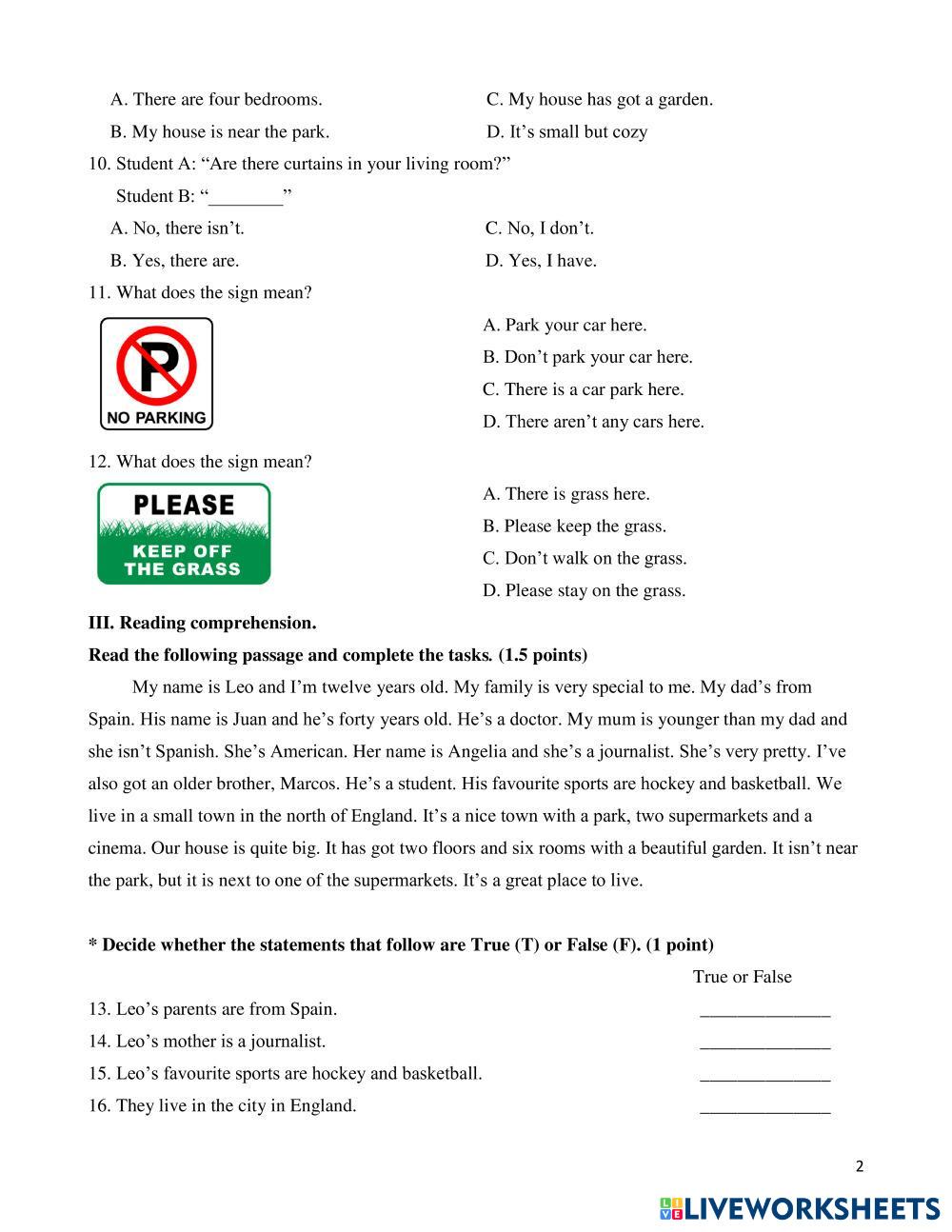 A. There are four bedrooms.

C. My house has got a garden.

B. My house is near the park.

D. It’s small but cozy

10. Student A: “Are there curtains in your living room?”

Student B: “________”

A. No, there isn’t.

C. No, I don’t.

B. Yes, there are.

D. Yes, I have.

11. What does the sign mean?

P

NO PARKING

A. Park your car here.

B. Don’t park your car here.

C. There is a car park here.

D. There aren’t any cars here.

12. What does the sign mean?

PLEASE

KEEP OFF THE GRASS

A. There is grass here.

B. Please keep the grass.

C. Don’t walk on the grass.

D. Please stay on the grass.

**III. Reading comprehension.**

**Read the following passage and complete the tasks. (1.5 points)**

My name is Leo and I’m twelve years old. My family is very special to me. My dad’s from Spain. His name is Juan and he’s forty years old. He’s a doctor. My mum is younger than my dad and she isn’t Spanish. She’s American. Her name is Angelia and she’s a journalist. She’s very pretty. I’ve also got an older brother, Marcos. He’s a student. His favourite sports are hockey and basketball. We live in a small town in the north of England. It’s a nice town with a park, two supermarkets and a cinema. Our house is quite big. It has got two floors and six rooms with a beautiful garden. It isn’t near the park, but it is next to one of the supermarkets. It’s a great place to live.

**\* Decide whether the statements that follow are True (T) or False (F). (1 point)**

True or False

13. Leo’s parents are from Spain. ______________

14. Leo’s mother is a journalist. ______________

15. Leo’s favourite sports are hockey and basketball. ______________

16. They live in the city in England. ______________

2

LIVEWORKSHEETS